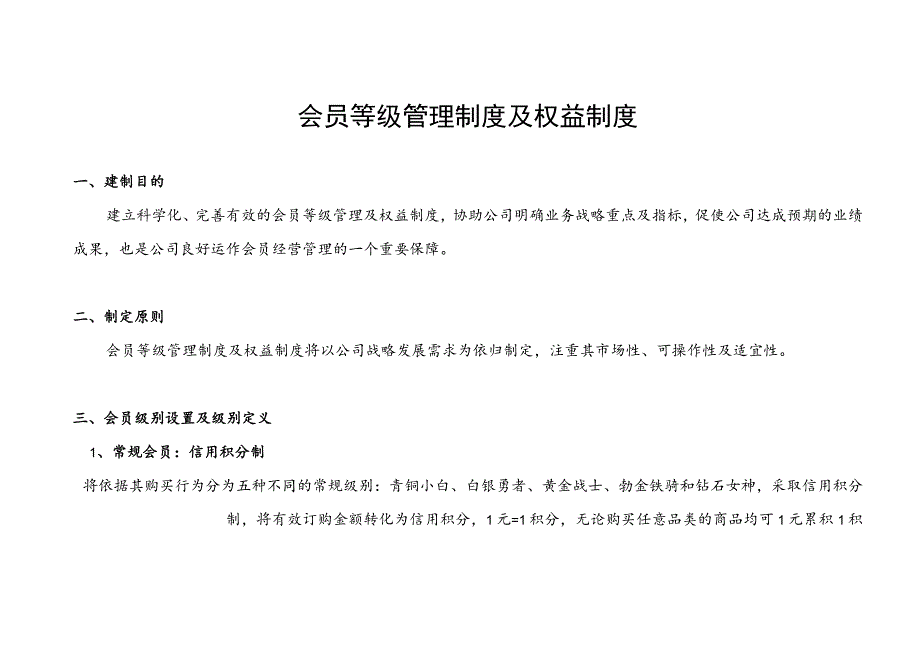 会员等级管理制度及权益制度

一、建制目的

建立科学化、完善有效的会员等级管理及权益制度，协助公司明确业务战略重点及指标，促使公司达成预期的业绩成果，也是公司良好运作会员经营管理的一个重要保障。

二、制定原则

会员等级管理制度及权益制度将以公司战略发展需求为依归制定，注重其市场性、可操作性及适宜性。

三、会员级别设置及级别定义

1、常规会员：信用积分制

将依据其购买行为分为五种不同的常规级别：青铜小白、白银勇者、黄金战士、勃金铁骑和钻石女神，采取信用积分制，将有效订购金额转化为信用积分，1元=1积分，无论购买任意品类的商品均可1元累积1积